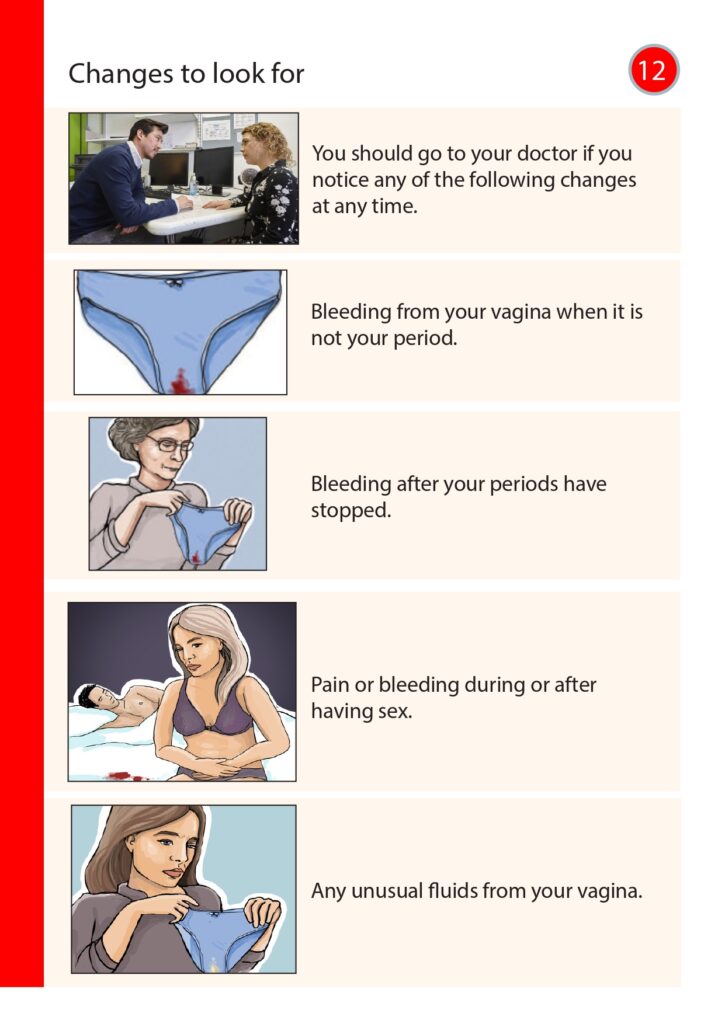 Changes to look for

12

You should go to your doctor if you notice any of the following changes at any time.

Bleeding from your vagina when it is not your period.

Bleeding after your periods have stopped.

Pain or bleeding during or after having sex.

Any unusual fluids from your vagina.